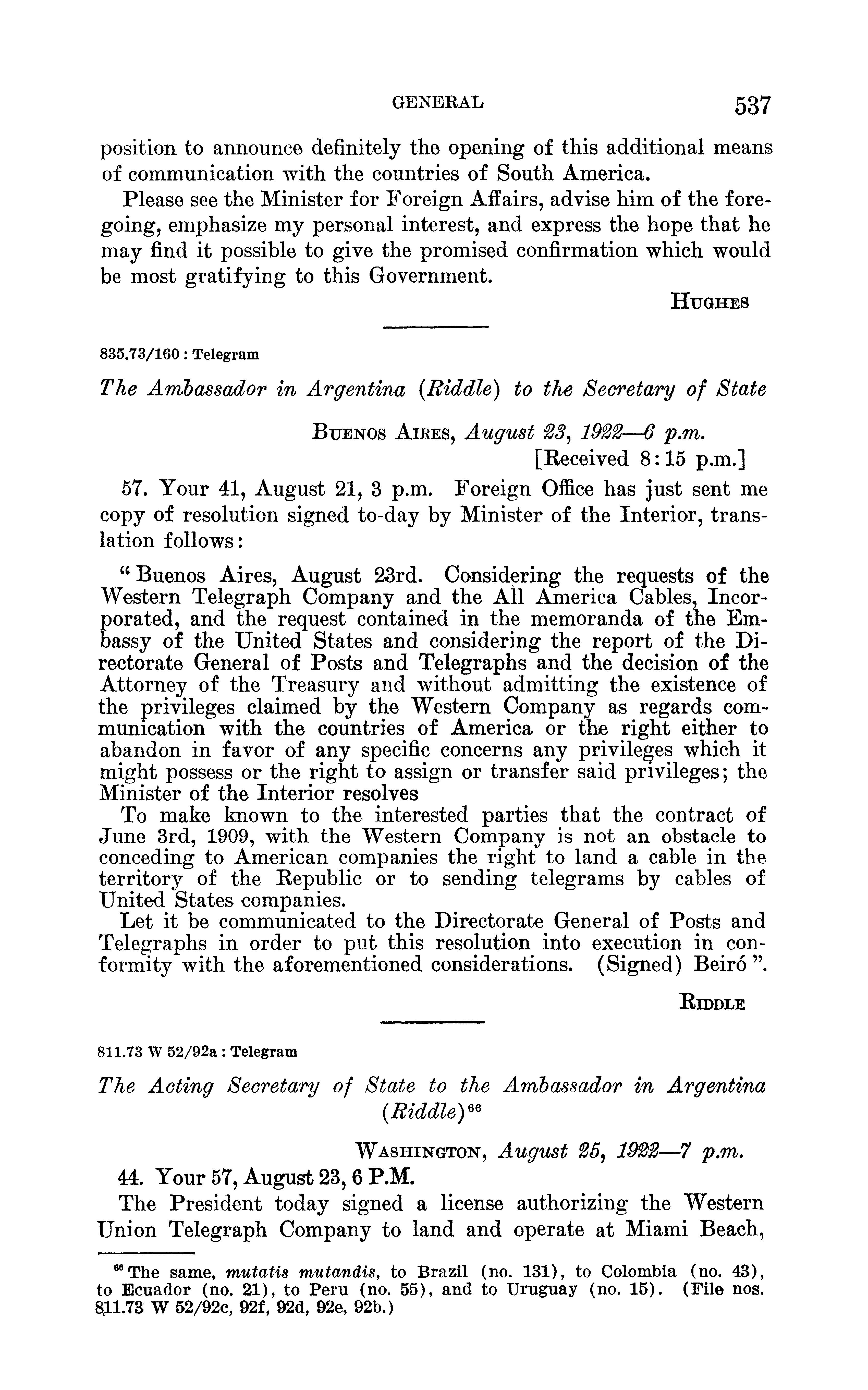 GENERAL 537

position to announce definitely the opening of this additional means of communication with the countries of South America.

Please see the Minister for Foreign Affairs, advise him of the foregoing, emphasize my personal interest, and express the hope that he may find it possible to give the promised confirmation which would be most gratifying to this Government.

HUGHES

835.73/160 : Telegram

The Ambassador in Argentina (Riddle) to the Secretary of State

BUENOS AIRES, August 23, 1922—6 p.m.
[Received 8:15 p.m.]

57. Your 41, August 21, 3 p.m. Foreign Office has just sent me copy of resolution signed to-day by Minister of the Interior, translation follows:

"Buenos Aires, August 23rd. Considering the requests of the Western Telegraph Company and the All America Cables, Incorporated, and the request contained in the memoranda of the Embassy of the United States and considering the report of the Directorate General of Posts and Telegraphs and the decision of the Attorney of the Treasury and without admitting the existence of the privileges claimed by the Western Company as regards communication with the countries of America or the right either to abandon in favor of any specific concerns any privileges which it might possess or the right to assign or transfer said privileges; the Minister of the Interior resolves

To make known to the interested parties that the contract of June 3rd, 1909, with the Western Company is not an obstacle to conceding to American companies the right to land a cable in the territory of the Republic or to sending telegrams by cables of United States companies.

Let it be communicated to the Directorate General of Posts and Telegraphs in order to put this resolution into execution in conformity with the aforementioned considerations. (Signed) Beiró".

RIDDLE

811.73 W 52/92a : Telegram

The Acting Secretary of State to the Ambassador in Argentina (Riddle)$^{66}$

WASHINGTON, August 25, 1922—7 p.m.

44. Your 57, August 23, 6 P.M.

The President today signed a license authorizing the Western Union Telegraph Company to land and operate at Miami Beach,

$^{66}$ The same, mutatis mutandis, to Brazil (no. 131), to Colombia (no. 43), to Ecuador (no. 21), to Peru (no. 55), and to Uruguay (no. 15). (File nos. 811.73 W 52/92c, 92f, 92d, 92e, 92b.)